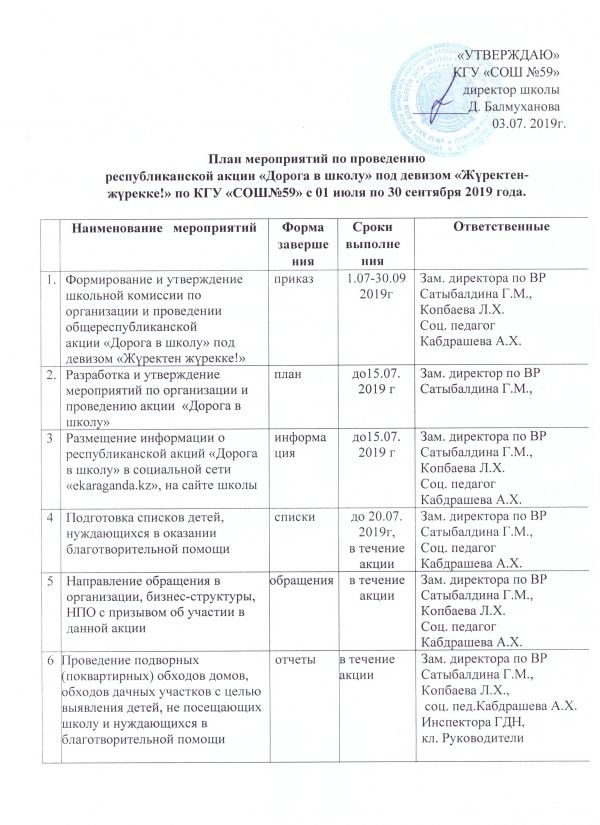 «УТВЕРЖДАЮ»
КГУ «СОШ №59»
директор школы
Д. Балмуханова
03.07. 2019г.

План мероприятий по проведению
республиканской акции «Дорога в школу» под девизом «Жүректен-жүрекке!» по КГУ «СОШ№59» с 01 июля по 30 сентября 2019 года.

| | Наименование мероприятий | Форма завершения | Сроки выполнения | Ответственные |
|---|---|---|---|---|
| 1. | Формирование и утверждение школьной комиссии по организации и проведении общереспубликанской акции «Дорога в школу» под девизом «Жүректен жүрекке!» | приказ | 1.07-30.09 2019г | Зам. директора по ВР Сатыбалдина Г.М., Копбаева Л.Х. Соц. педагог Кабдрашева А.Х. |
| 2. | Разработка и утверждение мероприятий по организации и проведению акции «Дорога в школу» | план | до15.07. 2019 г | Зам. директор по ВР Сатыбалдина Г.М., |
| 3 | Размещение информации о республиканской акций «Дорога в школу» в социальной сети «ekaraganda.kz», на сайте школы | информация | до15.07. 2019 г | Зам. директора по ВР Сатыбалдина Г.М., Копбаева Л.Х. Соц. педагог Кабдрашева А.Х. |
| 4 | Подготовка списков детей, нуждающихся в оказании благотворительной помощи | списки | до 20.07. 2019г, в течение акции | Зам. директора по ВР Сатыбалдина Г.М., Соц. педагог Кабдрашева А.Х. |
| 5 | Направление обращения в организации, бизнес-структуры, НПО с призывом об участии в данной акции | обращения | в течение акции | Зам. директора по ВР Сатыбалдина Г.М., Копбаева Л.Х. Соц. педагог Кабдрашева А.Х. |
| 6 | Проведение подворных (поквартирных) обходов домов, обходов дачных участков с целью выявления детей, не посещающих школу и нуждающихся в благотворительной помощи | отчеты | в течение акции | Зам. директора по ВР Сатыбалдина Г.М., Копбаева Л.Х., соц. пед.Кабдрашева А.Х. Инспектора ГДН, кл. Руководители |